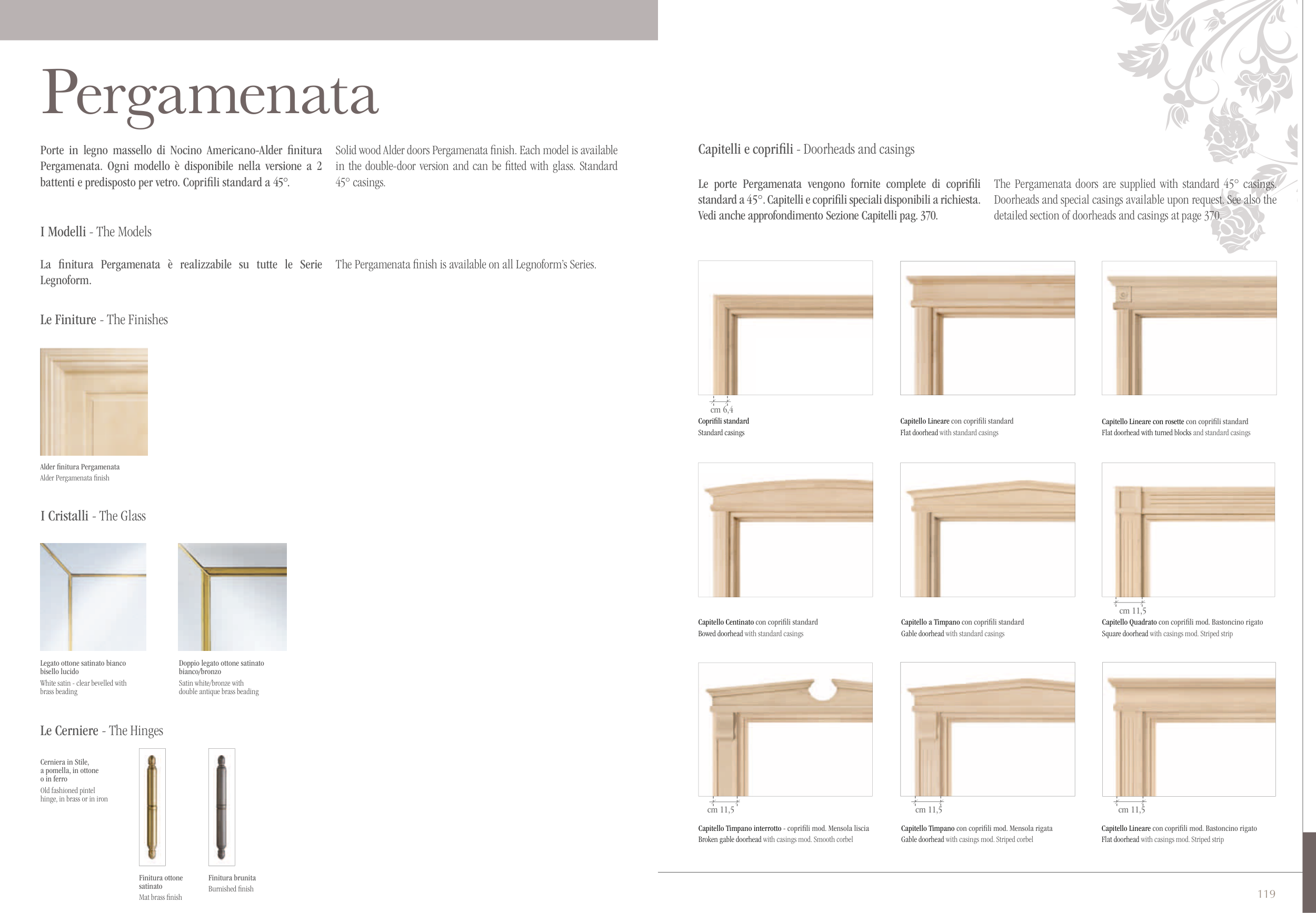 Pergamenata

Porte in legno massello di Nocino Americano-Alder finitura Pergamenata. Ogni modello è disponibile nella versione a 2 battenti e predisposto per vetro. Coprifili standard a 45°.

Solid wood Alder doors Pergamenata finish. Each model is available in the double-door version and can be fitted with glass. Standard 45° casings.

I Modelli - The Models

La finitura Pergamenata è realizzabile su tutte le Serie Legnoform.

The Pergamenata finish is available on all Legnoform's Series.

Le Finiture - The Finishes

Alder finitura Pergamenata
Alder Pergamenata finish

I Cristalli - The Glass

Legato ottone satinato bianco bisello lucido
White satin - clear bevelled with brass beading

Doppio legato ottone satinato bianco/bronzo
Satin white/bronze with double antique brass beading

Le Cerniere - The Hinges

Cerniera in Stile, a pomella, in ottone o in ferro
Old fashioned pintel hinge, in brass or in iron

Finitura ottone satinato
Mat brass finish

Finitura brunita
Burnished finish

Capitelli e coprifili - Doorheads and casings

Le porte Pergamenata vengono fornite complete di coprifili standard a 45°. Capitelli e coprifili speciali disponibili a richiesta. Vedi anche approfondimento Sezione Capitelli pag. 370.

The Pergamenata doors are supplied with standard 45° casings. Doorheads and special casings available upon request. See also the detailed section of doorheads and casings at page 370.

cm 6,4
Coprifili standard
Standard casings

Capitello Lineare con coprifili standard
Flat doorhead with standard casings

Capitello Lineare con rosette con coprifili standard
Flat doorhead with turned blocks and standard casings

Capitello Centinato con coprifili standard
Bowed doorhead with standard casings

Capitello a Timpano con coprifili standard
Gable doorhead with standard casings

cm 11,5
Capitello Quadrato con coprifili mod. Bastoncino rigato
Square doorhead with casings mod. Striped strip

cm 11,5
Capitello Timpano interrotto - coprifili mod. Mensola liscia
Broken gable doorhead with casings mod. Smooth corbel

cm 11,5
Capitello Timpano con coprifili mod. Mensola rigata
Gable doorhead with casings mod. Striped corbel

cm 11,5
Capitello Lineare con coprifili mod. Bastoncino rigato
Flat doorhead with casings mod. Striped strip

119